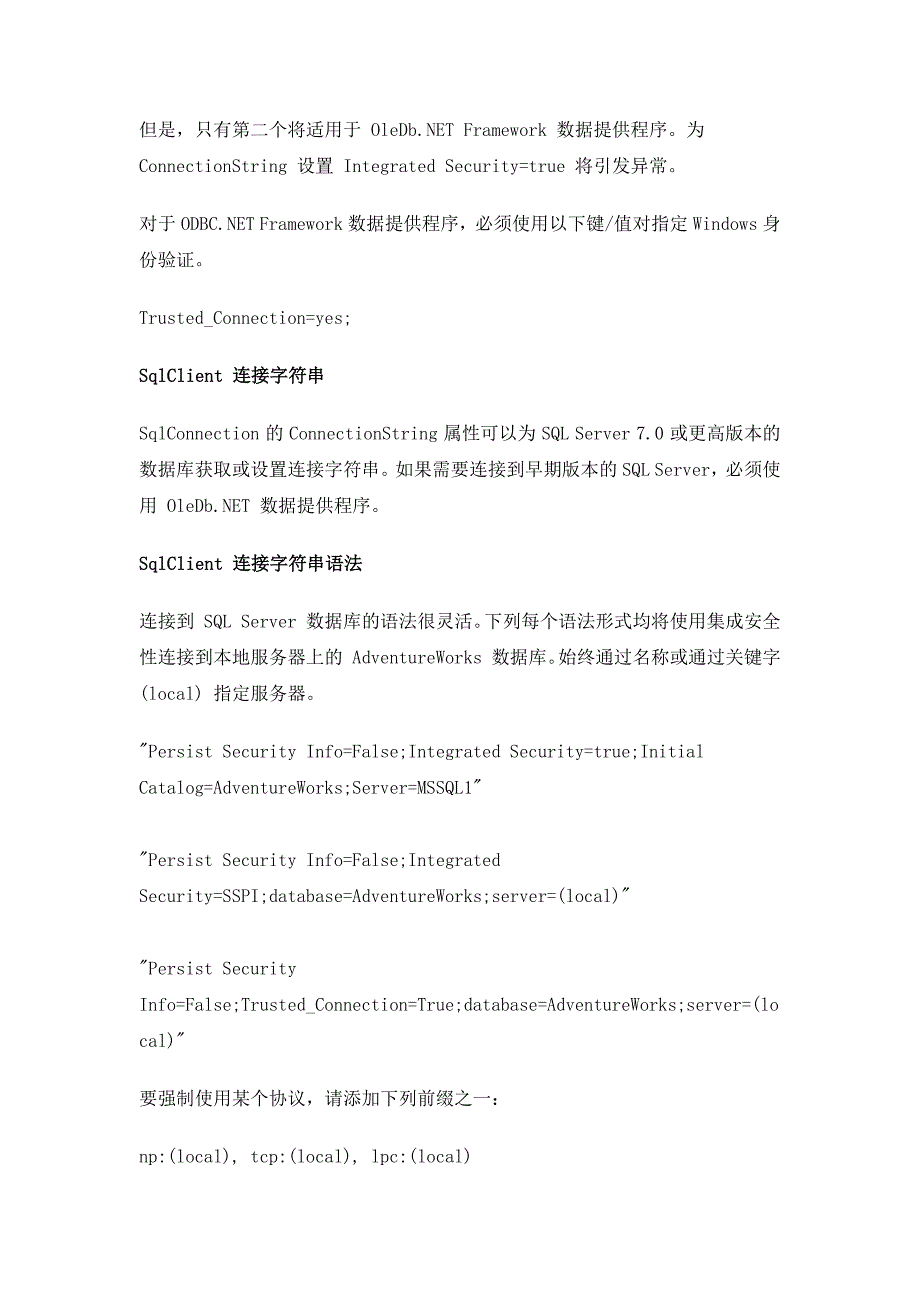 但是，只有第二个将适用于 OleDb.NET Framework 数据提供程序。为 ConnectionString 设置 Integrated Security=true 将引发异常。

对于 ODBC.NET Framework 数据提供程序，必须使用以下键/值对指定 Windows 身份验证。

Trusted_Connection=yes;

SqlClient 连接字符串

SqlConnection 的 ConnectionString 属性可以为 SQL Server 7.0 或更高版本的数据库获取或设置连接字符串。如果需要连接到早期版本的 SQL Server，必须使用 OleDb.NET 数据提供程序。

SqlClient 连接字符串语法

连接到 SQL Server 数据库的语法很灵活。下列每个语法形式均将使用集成安全性连接到本地服务器上的 AdventureWorks 数据库。始终通过名称或通过关键字 (local) 指定服务器。

"Persist Security Info=False;Integrated Security=true;Initial Catalog=AdventureWorks;Server=MSSQL1"

"Persist Security Info=False;Integrated Security=SSPI;database=AdventureWorks;server=(local)"

"Persist Security Info=False;Trusted_Connection=True;database=AdventureWorks;server=(local)"

要强制使用某个协议，请添加下列前缀之一：

np:(local), tcp:(local), lpc:(local)